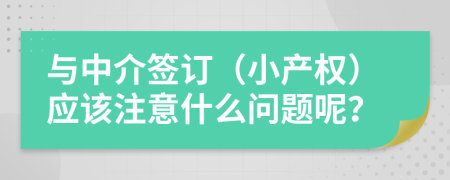 与中介签订（小产权）应该注意什么问题呢？